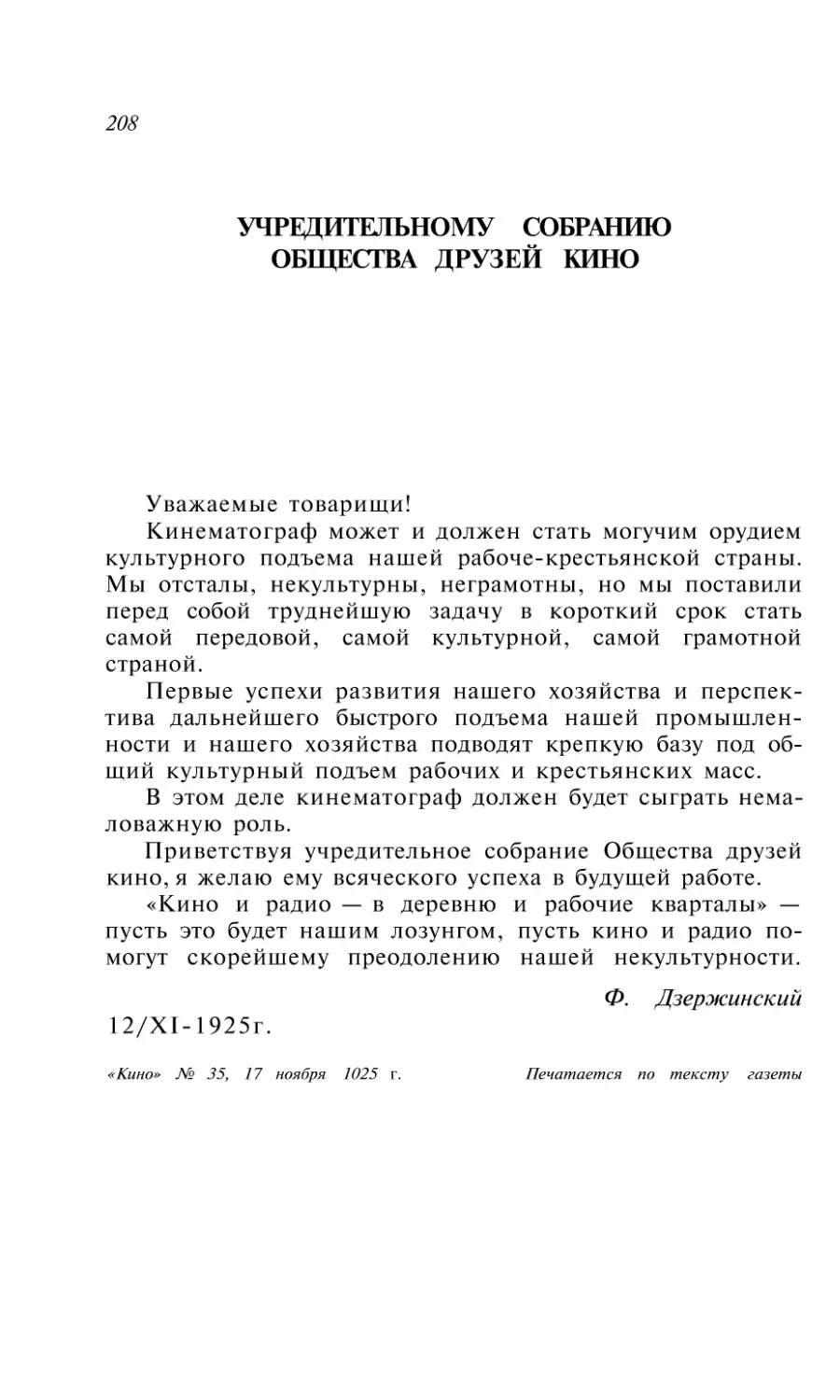 208

УЧРЕДИТЕЛЬНОМУ СОБРАНИЮ ОБЩЕСТВА ДРУЗЕЙ КИНО

Уважаемые товарищи!

Кинематограф может и должен стать могучим орудием культурного подъема нашей рабоче-крестьянской страны. Мы отсталы, некультурны, неграмотны, но мы поставили перед собой труднейшую задачу в короткий срок стать самой передовой, самой культурной, самой грамотной страной.

Первые успехи развития нашего хозяйства и перспектива дальнейшего быстрого подъема нашей промышленности и нашего хозяйства подводят крепкую базу под общий культурный подъем рабочих и крестьянских масс.

В этом деле кинематограф должен будет сыграть немаловажную роль.

Приветствуя учредительное собрание Общества друзей кино, я желаю ему всяческого успеха в будущей работе.

«Кино и радио — в деревню и рабочие кварталы» — пусть это будет нашим лозунгом, пусть кино и радио помогут скорейшему преодолению нашей некультурности.

Ф. Дзержинский

12/XI-1925г.

«Кино» № 35, 17 ноября 1025 г.

Печатается по тексту газеты